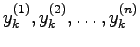 $y_k^{(1)}, y_k^{(2)}, \ldots, y_k^{(n)}$